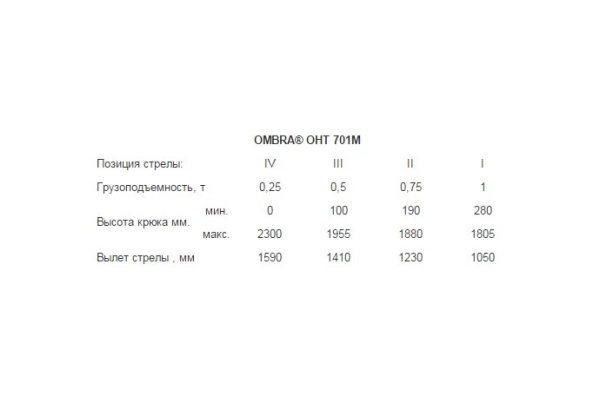 OMBRA® OHT 701M

| Позиция стрелы: | | IV | III | II | I |
|---|---|---|---|---|---|
| Грузоподъемность, т | | 0,25 | 0,5 | 0,75 | 1 |
| Высота крюка мм. | мин. | 0 | 100 | 190 | 280 |
| | макс. | 2300 | 1955 | 1880 | 1805 |
| Вылет стрелы , мм | | 1590 | 1410 | 1230 | 1050 |